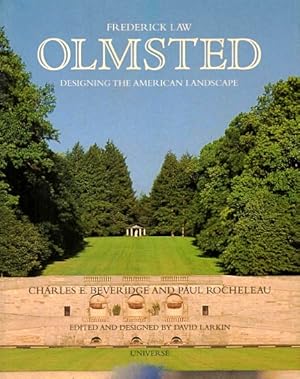 FREDERICK LAW
OLMSTED
DESIGNING THE AMERICAN LANDSCAPE

CHARLES E. BEVERIDGE AND PAUL ROCHELEAU

EDITED AND DESIGNED BY DAVID LARKIN

UNIVERSE